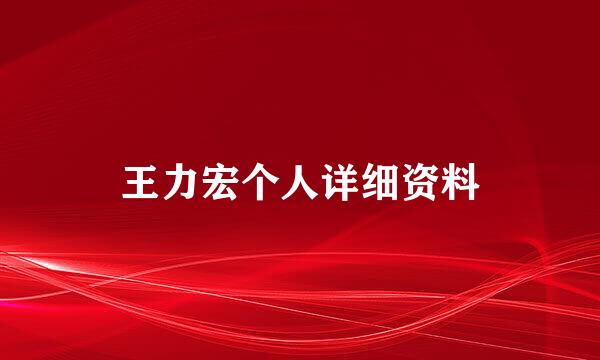 王力宏个人详细资料